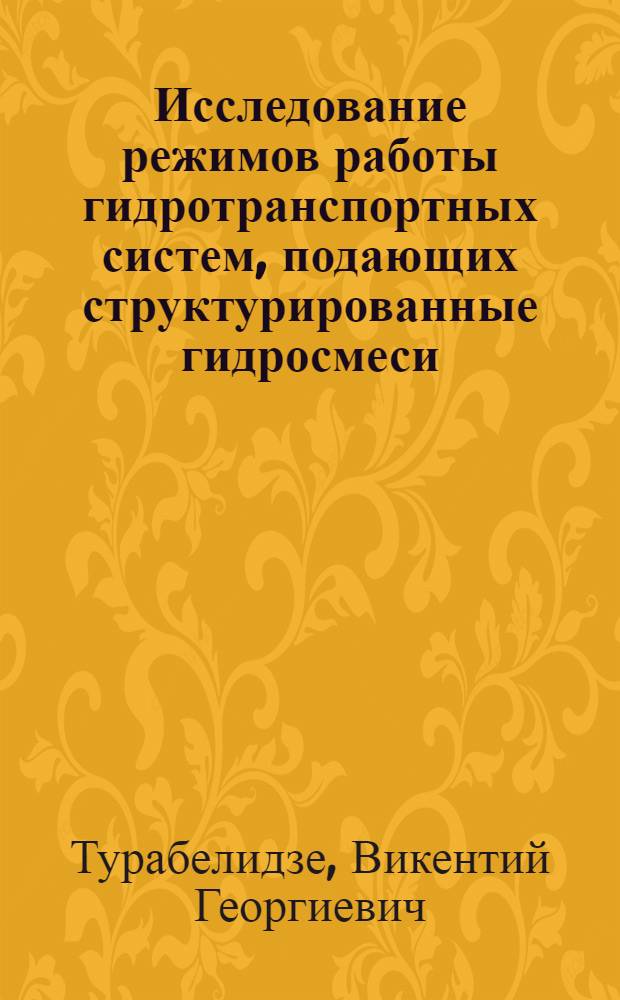 Исследование режимов работы гидротранспортных систем, подающих структурированные гидросмеси

Турабелидзе, Викентий Георгиевич